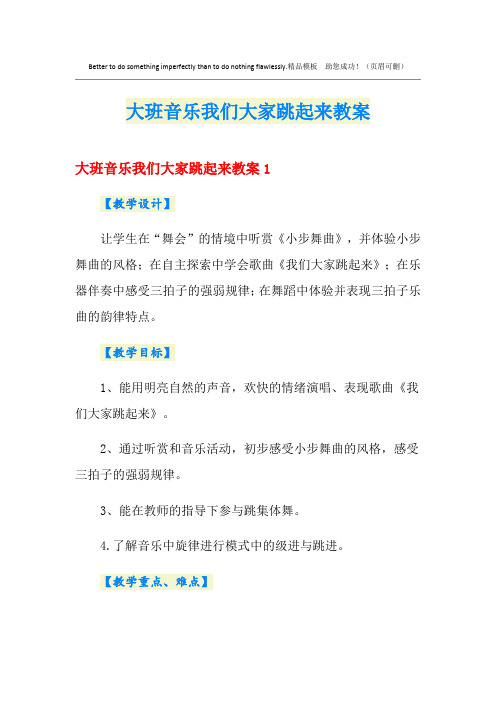 Better to do something imperfectly than to do nothing flawlessly.精品模板 助您成功！（页眉可删）

大班音乐我们大家跳起来教案

大班音乐我们大家跳起来教案 1

【教学设计】

让学生在“舞会”的情境中听赏《小步舞曲》，并体验小步舞曲的风格；在自主探索中学会歌曲《我们大家跳起来》；在乐器伴奏中感受三拍子的强弱规律；在舞蹈中体验并表现三拍子乐曲的韵律特点。

【教学目标】

1、能用明亮自然的声音，欢快的情绪演唱、表现歌曲《我们大家跳起来》。

2、通过听赏和音乐活动，初步感受小步舞曲的风格，感受三拍子的强弱规律。

3、能在教师的指导下参与跳集体舞。

4.了解音乐中旋律进行模式中的级进与跳进。

【教学重点、难点】